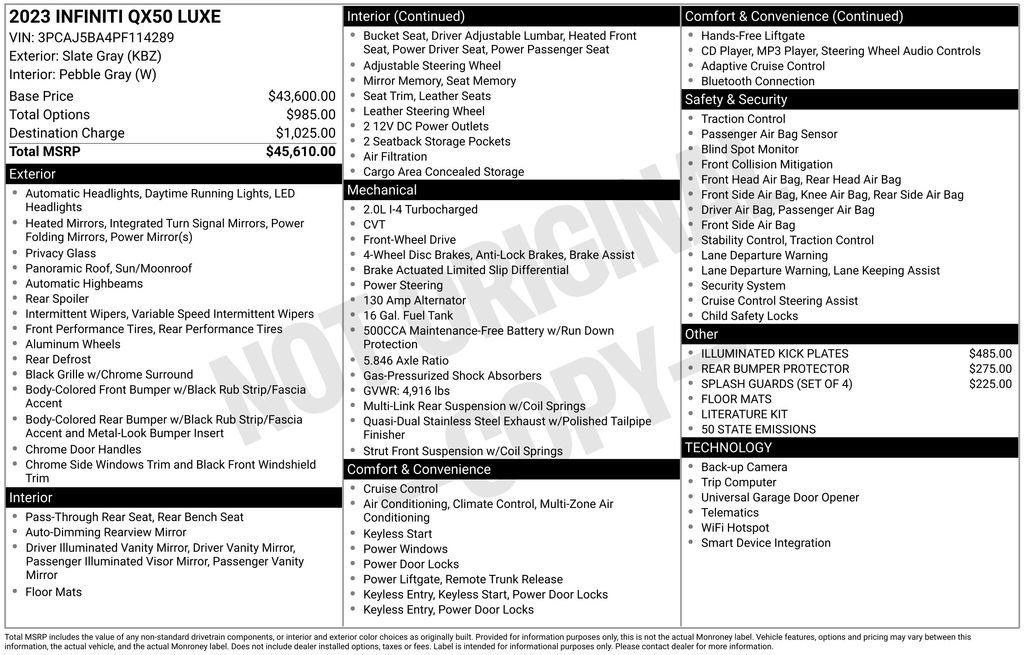 2023 INFINITI QX50 LUXE
VIN: 3PCAJ5BA4PF114289
Exterior: Slate Gray (KBZ)
Interior: Pebble Gray (W)

| | |
|---|---|
| Base Price | $43,600.00 |
| Total Options | $985.00 |
| Destination Charge | $1,025.00 |
| Total MSRP | $45,610.00 |

Exterior
- Automatic Headlights, Daytime Running Lights, LED Headlights
- Heated Mirrors, Integrated Turn Signal Mirrors, Power Folding Mirrors, Power Mirror(s)
- Privacy Glass
- Panoramic Roof, Sun/Moonroof
- Automatic Highbeams
- Rear Spoiler
- Intermittent Wipers, Variable Speed Intermittent Wipers
- Front Performance Tires, Rear Performance Tires
- Aluminum Wheels
- Rear Defrost
- Black Grille w/Chrome Surround
- Body-Colored Front Bumper w/Black Rub Strip/Fascia Accent
- Body-Colored Rear Bumper w/Black Rub Strip/Fascia Accent and Metal-Look Bumper Insert
- Chrome Door Handles
- Chrome Side Windows Trim and Black Front Windshield Trim

Interior
- Pass-Through Rear Seat, Rear Bench Seat
- Auto-Dimming Rearview Mirror
- Driver Illuminated Vanity Mirror, Driver Vanity Mirror, Passenger Illuminated Visor Mirror, Passenger Vanity Mirror
- Floor Mats

Interior (Continued)
- Bucket Seat, Driver Adjustable Lumbar, Heated Front Seat, Power Driver Seat, Power Passenger Seat
- Adjustable Steering Wheel
- Mirror Memory, Seat Memory
- Seat Trim, Leather Seats
- Leather Steering Wheel
- 2 12V DC Power Outlets
- 2 Seatback Storage Pockets
- Air Filtration
- Cargo Area Concealed Storage

Mechanical
- 2.0L I-4 Turbocharged
- CVT
- Front-Wheel Drive
- 4-Wheel Disc Brakes, Anti-Lock Brakes, Brake Assist
- Brake Actuated Limited Slip Differential
- Power Steering
- 130 Amp Alternator
- 16 Gal. Fuel Tank
- 500CCA Maintenance-Free Battery w/Run Down Protection
- 5.846 Axle Ratio
- Gas-Pressurized Shock Absorbers
- GVWR: 4,916 lbs
- Multi-Link Rear Suspension w/Coil Springs
- Quasi-Dual Stainless Steel Exhaust w/Polished Tailpipe Finisher
- Strut Front Suspension w/Coil Springs

Comfort & Convenience
- Cruise Control
- Air Conditioning, Climate Control, Multi-Zone Air Conditioning
- Keyless Start
- Power Windows
- Power Door Locks
- Power Liftgate, Remote Trunk Release
- Keyless Entry, Keyless Start, Power Door Locks
- Keyless Entry, Power Door Locks

Comfort & Convenience (Continued)
- Hands-Free Liftgate
- CD Player, MP3 Player, Steering Wheel Audio Controls
- Adaptive Cruise Control
- Bluetooth Connection

Safety & Security
- Traction Control
- Passenger Air Bag Sensor
- Blind Spot Monitor
- Front Collision Mitigation
- Front Head Air Bag, Rear Head Air Bag
- Front Side Air Bag, Knee Air Bag, Rear Side Air Bag
- Driver Air Bag, Passenger Air Bag
- Front Side Air Bag
- Stability Control, Traction Control
- Lane Departure Warning
- Lane Departure Warning, Lane Keeping Assist
- Security System
- Cruise Control Steering Assist
- Child Safety Locks

Other
| | |
|---|---|
| ILLUMINATED KICK PLATES | $485.00 |
| REAR BUMPER PROTECTOR | $275.00 |
| SPLASH GUARDS (SET OF 4) | $225.00 |
| FLOOR MATS | |
| LITERATURE KIT | |
| 50 STATE EMISSIONS | |

TECHNOLOGY
- Back-up Camera
- Trip Computer
- Universal Garage Door Opener
- Telematics
- WiFi Hotspot
- Smart Device Integration

NOT ORIGINAL COPY

Total MSRP includes the value of any non-standard drivetrain components, or interior and exterior color choices as originally built. Provided for information purposes only, this is not the actual Monroney label. Vehicle features, options and pricing may vary between this information, the actual vehicle, and the actual Monroney label. Does not include dealer installed options, taxes or fees. Label is intended for informational purposes only. Please contact dealer for more information.